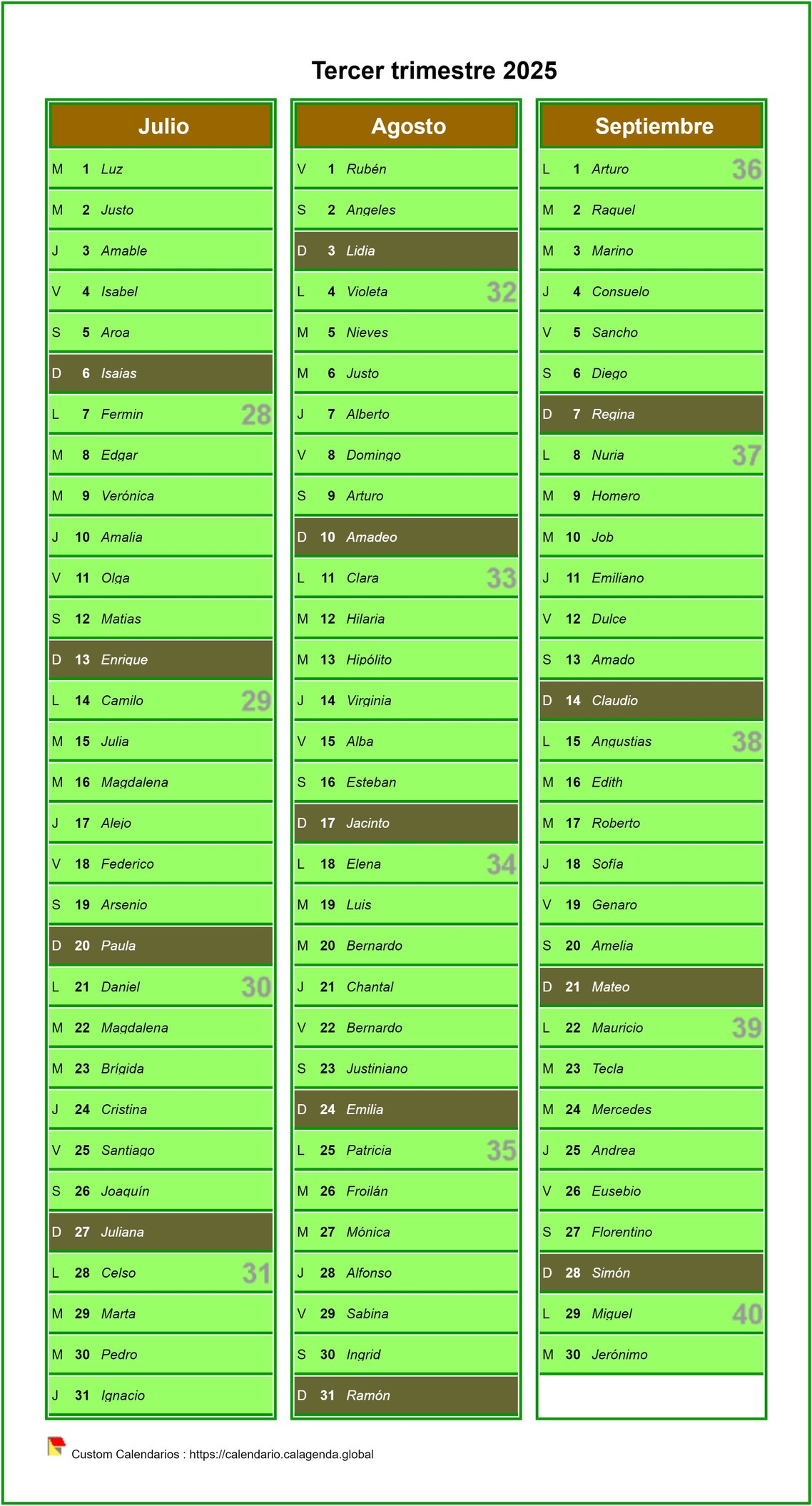 Tercer trimestre 2025

Julio

M 1 Luz
M 2 Justo
J 3 Amable
V 4 Isabel
S 5 Aroa
D 6 Isaias
L 7 Fermin 28
M 8 Edgar
M 9 Verónica
J 10 Amalia
V 11 Olga
S 12 Matias
D 13 Enrique
L 14 Camilo 29
M 15 Julia
M 16 Magdalena
J 17 Alejo
V 18 Federico
S 19 Arsenio
D 20 Paula
L 21 Daniel 30
M 22 Magdalena
M 23 Brígida
J 24 Cristina
V 25 Santiago
S 26 Joaquín
D 27 Juliana
L 28 Celso 31
M 29 Marta
M 30 Pedro
J 31 Ignacio

Agosto

V 1 Rubén
S 2 Angeles
D 3 Lidia
L 4 Violeta 32
M 5 Nieves
M 6 Justo
J 7 Alberto
V 8 Domingo
S 9 Arturo
D 10 Amadeo
L 11 Clara 33
M 12 Hilaria
M 13 Hipólito
J 14 Virginia
V 15 Alba
S 16 Esteban
D 17 Jacinto
L 18 Elena 34
M 19 Luis
M 20 Bernardo
J 21 Chantal
V 22 Bernardo
S 23 Justiniano
D 24 Emilia
L 25 Patricia 35
M 26 Froilán
M 27 Mónica
J 28 Alfonso
V 29 Sabina
S 30 Ingrid
D 31 Ramón

Septiembre

L 1 Arturo 36
M 2 Raquel
M 3 Marino
J 4 Consuelo
V 5 Sancho
S 6 Diego
D 7 Regina
L 8 Nuria 37
M 9 Homero
M 10 Job
J 11 Emiliano
V 12 Dulce
S 13 Amado
D 14 Claudio
L 15 Angustias 38
M 16 Edith
M 17 Roberto
J 18 Sofía
V 19 Genaro
S 20 Amelia
D 21 Mateo
L 22 Mauricio 39
M 23 Tecla
M 24 Mercedes
J 25 Andrea
V 26 Eusebio
S 27 Florentino
D 28 Simón
L 29 Miguel 40
M 30 Jerónimo

Custom Calendarios : https://calendario.calagenda.global